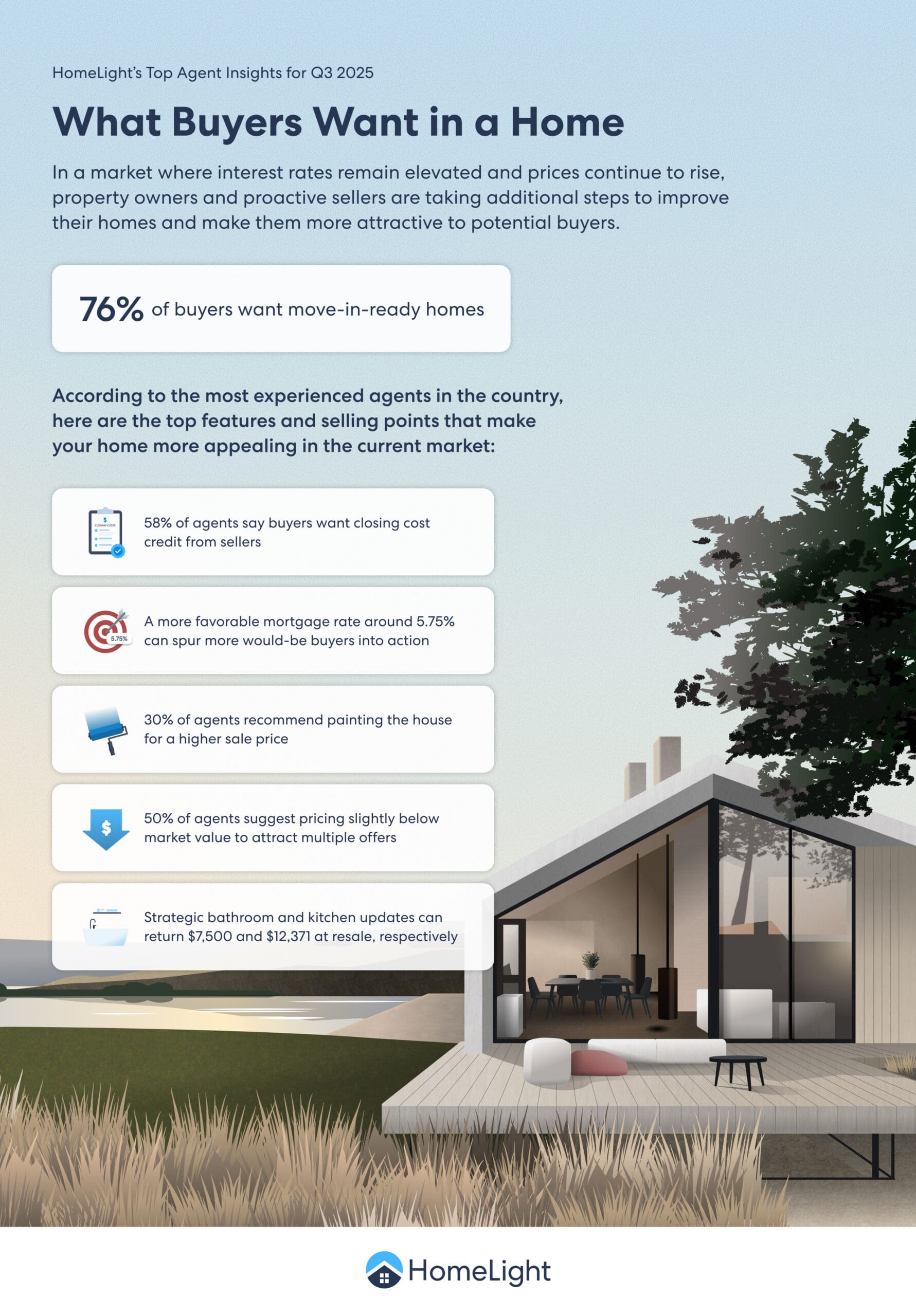 HomeLight's Top Agent Insights for Q3 2025

What Buyers Want in a Home

In a market where interest rates remain elevated and prices continue to rise, property owners and proactive sellers are taking additional steps to improve their homes and make them more attractive to potential buyers.

76% of buyers want move-in-ready homes

According to the most experienced agents in the country, here are the top features and selling points that make your home more appealing in the current market:

58% of agents say buyers want closing cost credit from sellers

5.75%

A more favorable mortgage rate around 5.75% can spur more would-be buyers into action

30% of agents recommend painting the house for a higher sale price

$

50% of agents suggest pricing slightly below market value to attract multiple offers

Strategic bathroom and kitchen updates can return $7,500 and $12,371 at resale, respectively

HomeLight